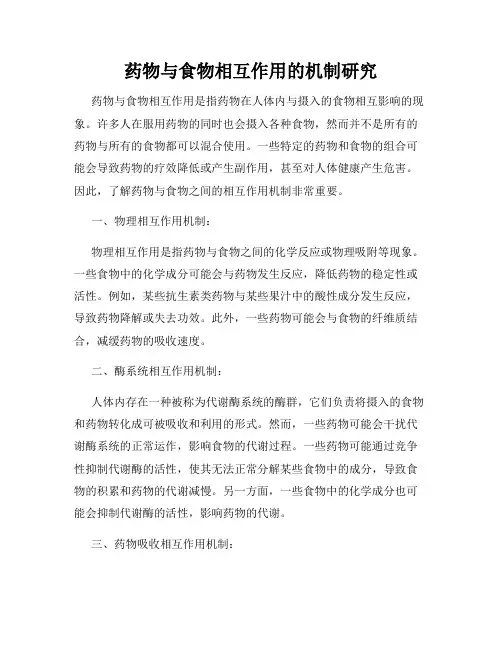 药物与食物相互作用的机制研究

药物与食物相互作用是指药物在人体内与摄入的食物相互影响的现象。许多人在服用药物的同时也会摄入各种食物，然而并不是所有的药物与所有的食物都可以混合使用。一些特定的药物和食物的组合可能会导致药物的疗效降低或产生副作用，甚至对人体健康产生危害。因此，了解药物与食物之间的相互作用机制非常重要。

一、物理相互作用机制：

物理相互作用是指药物与食物之间的化学反应或物理吸附等现象。一些食物中的化学成分可能会与药物发生反应，降低药物的稳定性或活性。例如，某些抗生素类药物与某些果汁中的酸性成分发生反应，导致药物降解或失去功效。此外，一些药物可能会与食物的纤维质结合，减缓药物的吸收速度。

二、酶系统相互作用机制：

人体内存在一种被称为代谢酶系统的酶群，它们负责将摄入的食物和药物转化成可被吸收和利用的形式。然而，一些药物可能会干扰代谢酶系统的正常运作，影响食物的代谢过程。一些药物可能通过竞争性抑制代谢酶的活性，使其无法正常分解某些食物中的成分，导致食物的积累和药物的代谢减慢。另一方面，一些食物中的化学成分也可能会抑制代谢酶的活性，影响药物的代谢。

三、药物吸收相互作用机制：